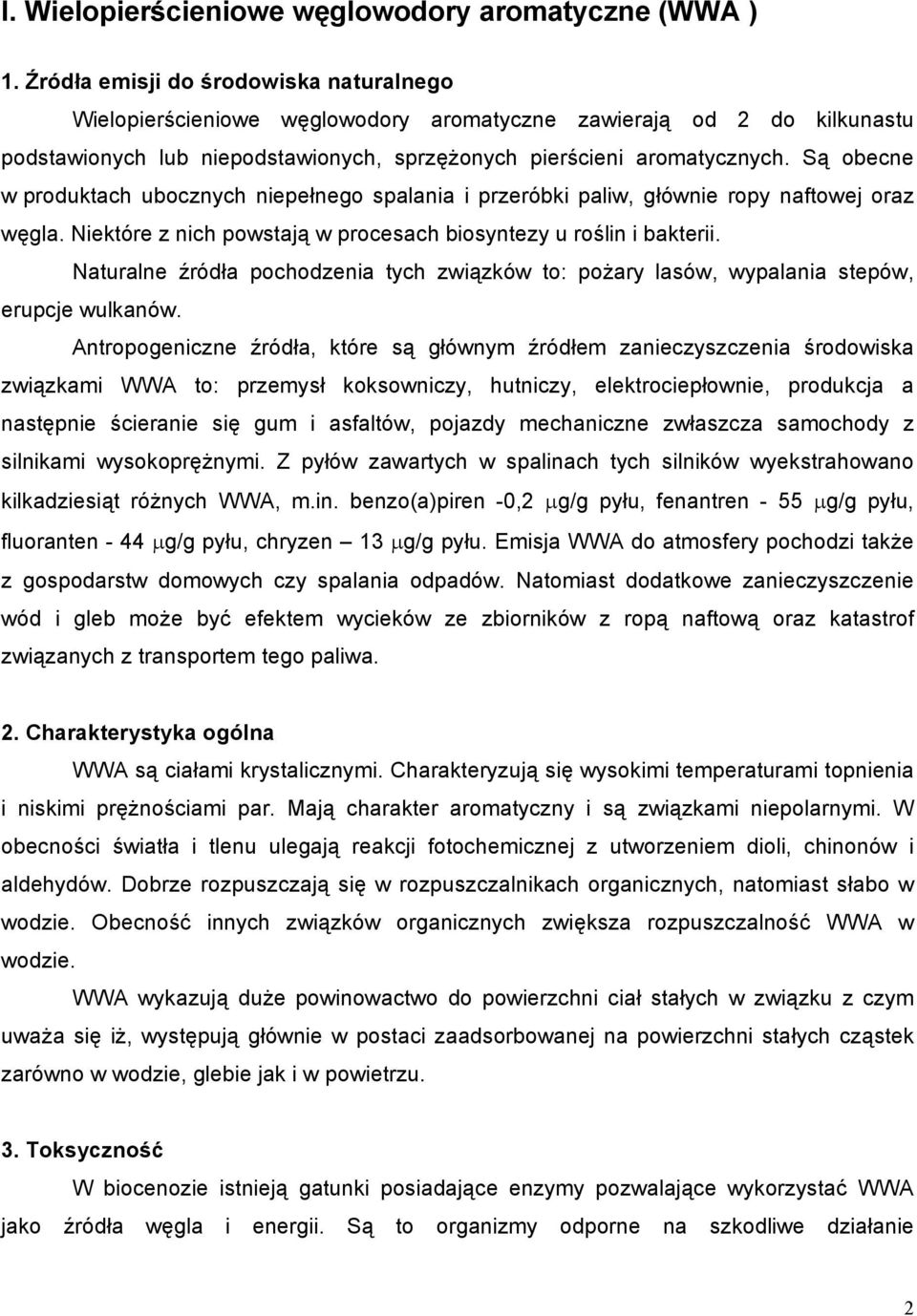 I. Wielopierścieniowe węglowodory aromatyczne (WWA )

1. Źródła emisji do środowiska naturalnego

Wielopierścieniowe węglowodory aromatyczne zawierają od 2 do kilkunastu podstawionych lub niepodstawionych, sprzężonych pierścieni aromatycznych. Są obecne w produktach ubocznych niepełnego spalania i przeróbki paliw, głównie ropy naftowej oraz węgla. Niektóre z nich powstają w procesach biosyntezy u roślin i bakterii.

Naturalne źródła pochodzenia tych związków to: pożary lasów, wypalania stepów, erupcje wulkanów.

Antropogeniczne źródła, które są głównym źródłem zanieczyszczenia środowiska związkami WWA to: przemysł koksowniczy, hutniczy, elektrociepłownie, produkcja a następnie ścieranie się gum i asfaltów, pojazdy mechaniczne zwłaszcza samochody z silnikami wysokoprężnymi. Z pyłów zawartych w spalinach tych silników wyekstrahowano kilkadziesiąt różnych WWA, m.in. benzo(a)piren -0,2 $\mu$g/g pyłu, fenantren - 55 $\mu$g/g pyłu, fluoranten - 44 $\mu$g/g pyłu, chryzen – 13 $\mu$g/g pyłu. Emisja WWA do atmosfery pochodzi także z gospodarstw domowych czy spalania odpadów. Natomiast dodatkowe zanieczyszczenie wód i gleb może być efektem wycieków ze zbiorników z ropą naftową oraz katastrof związanych z transportem tego paliwa.

2. Charakterystyka ogólna

WWA są ciałami krystalicznymi. Charakteryzują się wysokimi temperaturami topnienia i niskimi prężnościami par. Mają charakter aromatyczny i są związkami niepolarnymi. W obecności światła i tlenu ulegają reakcji fotochemicznej z utworzeniem dioli, chinonów i aldehydów. Dobrze rozpuszczają się w rozpuszczalnikach organicznych, natomiast słabo w wodzie. Obecność innych związków organicznych zwiększa rozpuszczalność WWA w wodzie.

WWA wykazują duże powinowactwo do powierzchni ciał stałych w związku z czym uważa się iż, występują głównie w postaci zaadsorbowanej na powierzchni stałych cząstek zarówno w wodzie, glebie jak i w powietrzu.

3. Toksyczność

W biocenozie istnieją gatunki posiadające enzymy pozwalające wykorzystać WWA jako źródła węgla i energii. Są to organizmy odporne na szkodliwe działanie

2